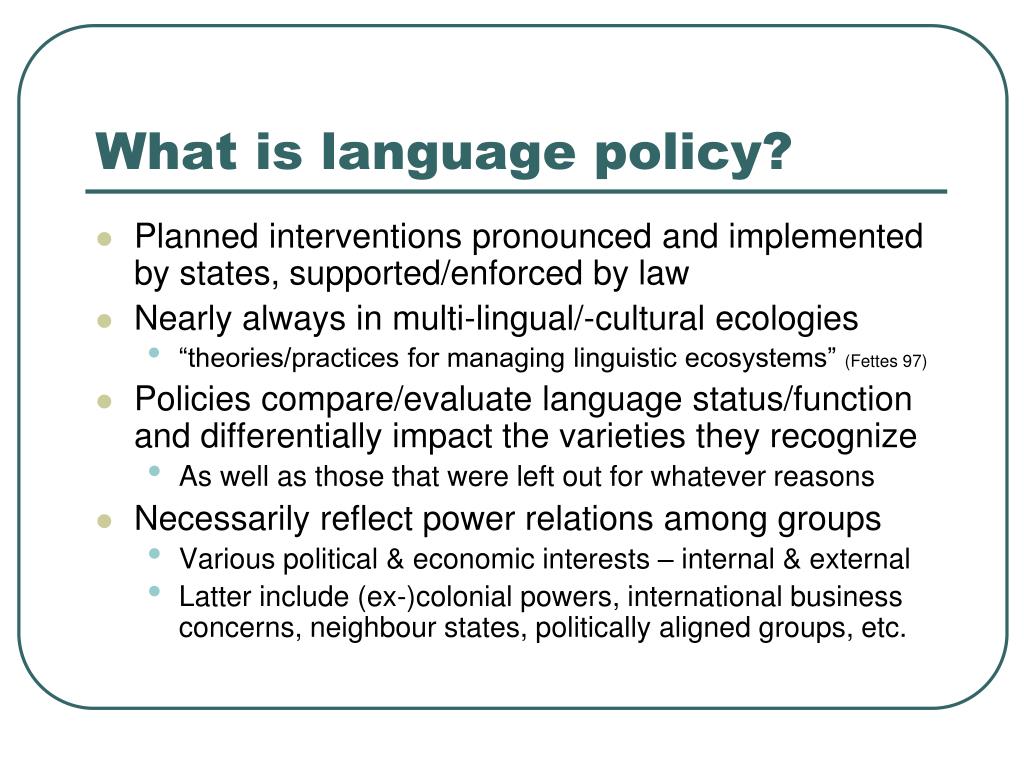 What is language policy?

- Planned interventions pronounced and implemented by states, supported/enforced by law
- Nearly always in multi-lingual/-cultural ecologies
  - “theories/practices for managing linguistic ecosystems” (Fettes 97)
- Policies compare/evaluate language status/function and differentially impact the varieties they recognize
  - As well as those that were left out for whatever reasons
- Necessarily reflect power relations among groups
  - Various political & economic interests – internal & external
  - Latter include (ex-)colonial powers, international business concerns, neighbour states, politically aligned groups, etc.